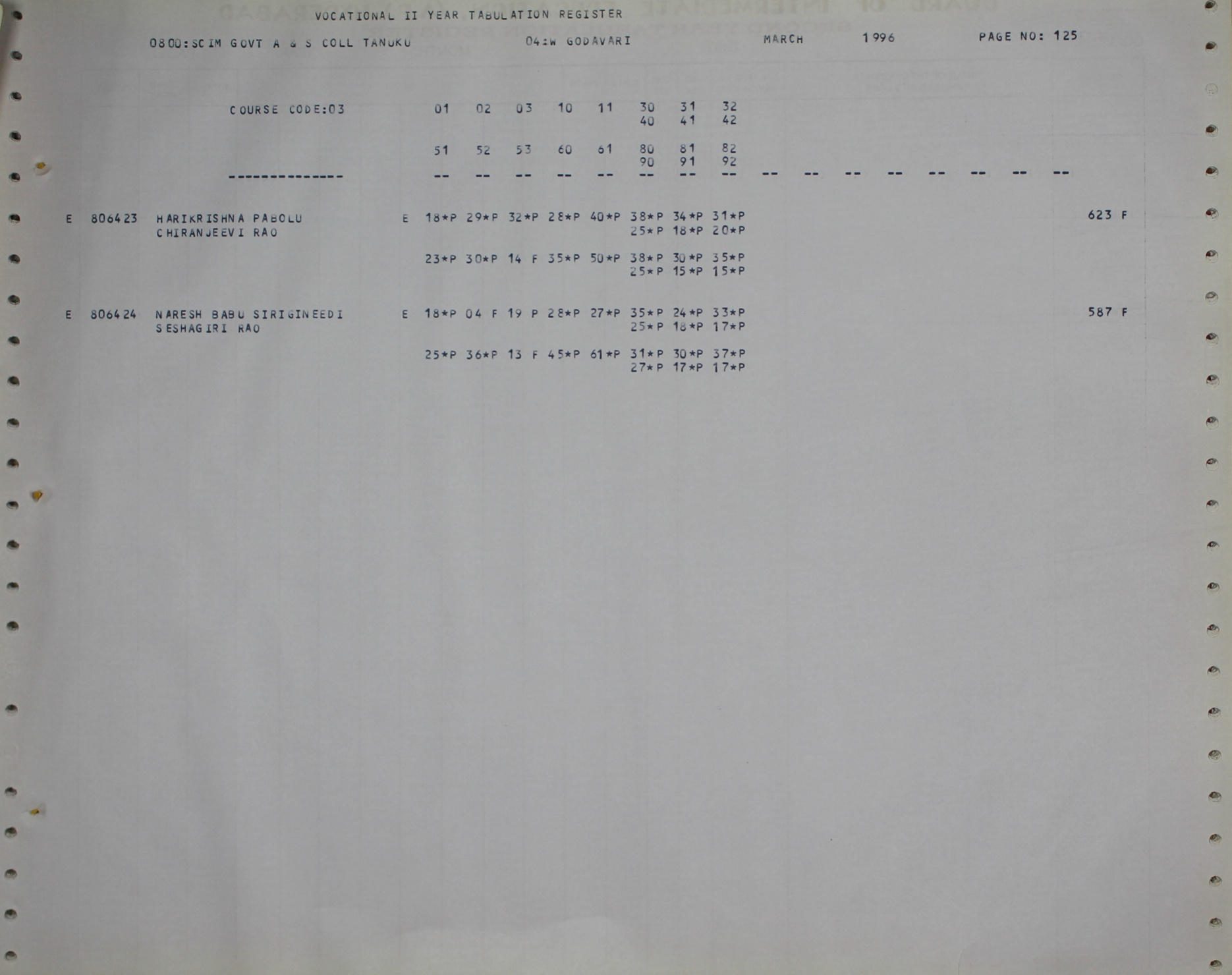 VOCATIONAL II YEAR TABULATION REGISTER

0800:SCIM GOVT A & S COLL TANUKU 04:W GODAVARI MARCH 1996 PAGE NO: 125

COURSE CODE:03 01 02 03 10 11 30 31 32
40 41 42

51 52 53 60 61 80 81 82
90 91 92

-------------- -- -- -- -- -- -- -- -- -- -- -- -- -- -- -- --

E 806423 HARIKRISHNA PABOLU E 18*P 29*P 32*P 28*P 40*P 38*P 34*P 31*P 623 F
CHIRANJEEVI RAO 25*P 18*P 20*P

23*P 30*P 14 F 35*P 50*P 38*P 30*P 35*P
25*P 15*P 15*P

E 806424 NARESH BABU SIRIGINEEDI E 18*P 04 F 19 P 28*P 27*P 35*P 24*P 33*P 587 F
SESHAGIRI RAO 25*P 18*P 17*P

25*P 36*P 13 F 45*P 61*P 31*P 30*P 37*P
27*P 17*P 17*P